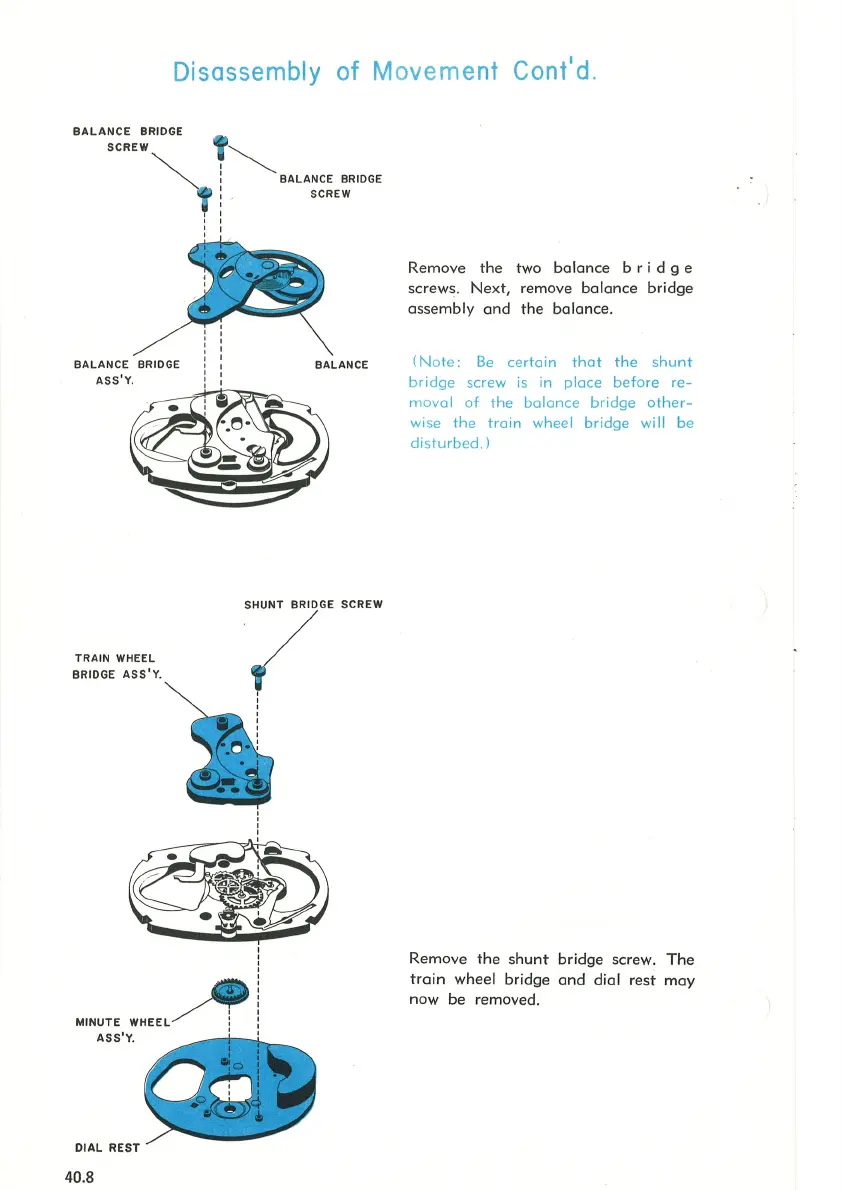 Disassembly of Movement Cont'd.

BALANCE BRIDGE SCREW

BALANCE BRIDGE SCREW

BALANCE BRIDGE ASS'Y.

BALANCE

Remove the two balance bridge screws. Next, remove balance bridge assembly and the balance.

(Note: Be certain that the shunt bridge screw is in place before removal of the balance bridge otherwise the train wheel bridge will be disturbed.)

SHUNT BRIDGE SCREW

TRAIN WHEEL BRIDGE ASS'Y.

MINUTE WHEEL ASS'Y.

DIAL REST

Remove the shunt bridge screw. The train wheel bridge and dial rest may now be removed.

40.8